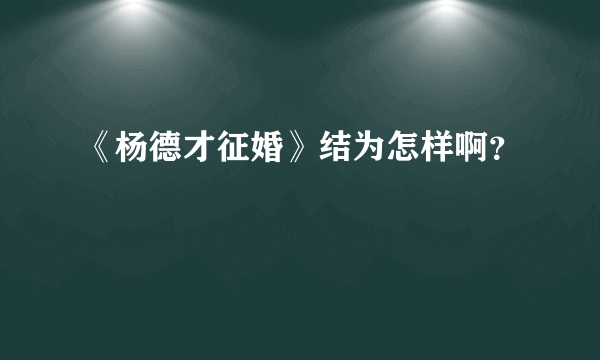 《杨德才征婚》结为怎样啊？